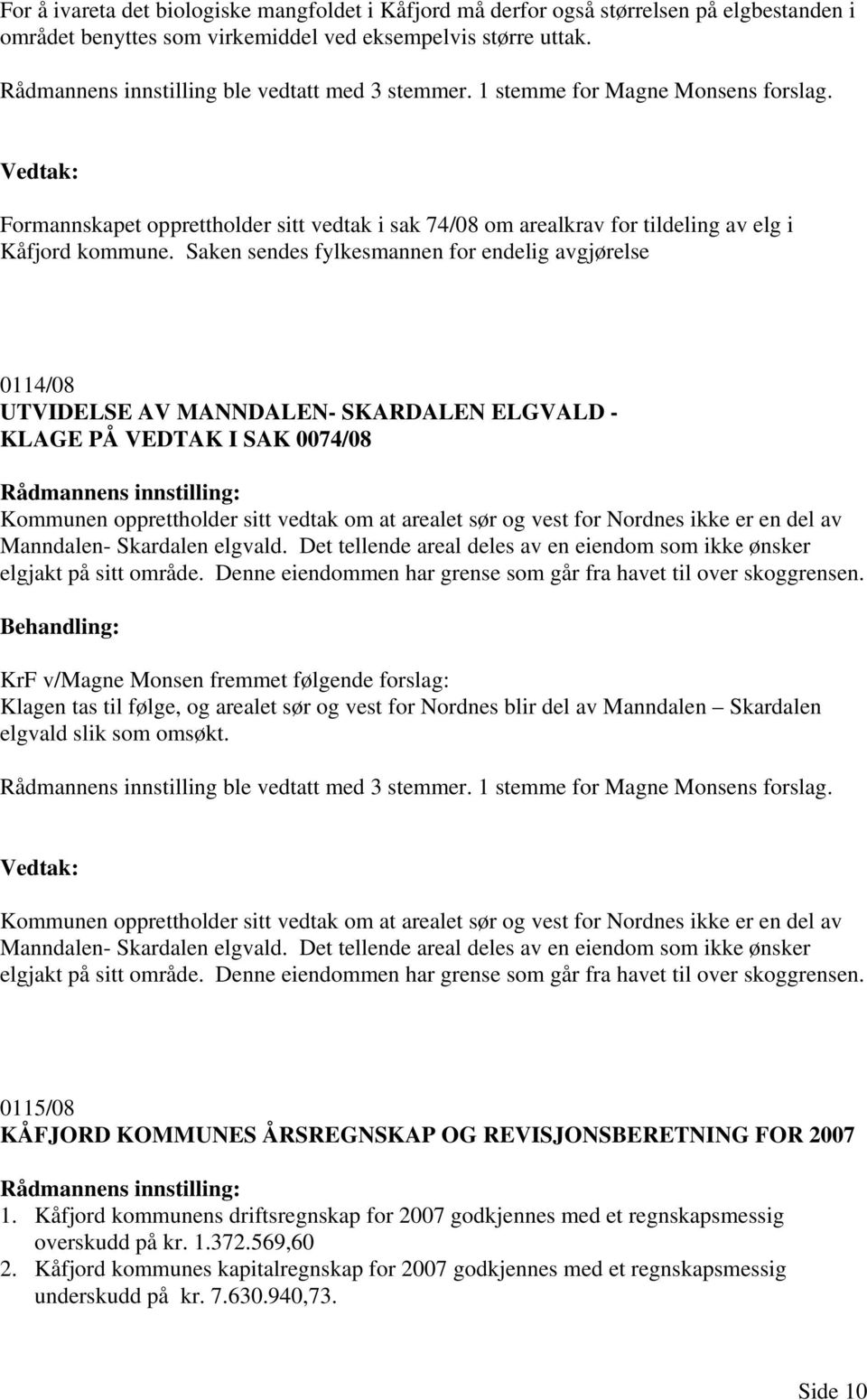 For å ivareta det biologiske mangfoldet i Kåfjord må derfor også størrelsen på elgbestanden i området benyttes som virkemiddel ved eksempelvis større uttak.

Rådmannens innstilling ble vedtatt med 3 stemmer. 1 stemme for Magne Monsens forslag.

Vedtak:

Formannskapet opprettholder sitt vedtak i sak 74/08 om arealkrav for tildeling av elg i Kåfjord kommune. Saken sendes fylkesmannen for endelig avgjørelse

0114/08
UTVIDELSE AV MANNDALEN- SKARDALEN ELGVALD - KLAGE PÅ VEDTAK I SAK 0074/08

Rådmannens innstilling:
Kommunen opprettholder sitt vedtak om at arealet sør og vest for Nordnes ikke er en del av Manndalen- Skardalen elgvald. Det tellende areal deles av en eiendom som ikke ønsker elgjakt på sitt område. Denne eiendommen har grense som går fra havet til over skoggrensen.

Behandling:

KrF v/Magne Monsen fremmet følgende forslag:
Klagen tas til følge, og arealet sør og vest for Nordnes blir del av Manndalen – Skardalen elgvald slik som omsøkt.

Rådmannens innstilling ble vedtatt med 3 stemmer. 1 stemme for Magne Monsens forslag.

Vedtak:

Kommunen opprettholder sitt vedtak om at arealet sør og vest for Nordnes ikke er en del av Manndalen- Skardalen elgvald. Det tellende areal deles av en eiendom som ikke ønsker elgjakt på sitt område. Denne eiendommen har grense som går fra havet til over skoggrensen.

0115/08
KÅFJORD KOMMUNES ÅRSREGNSKAP OG REVISJONSBERETNING FOR 2007

Rådmannens innstilling:
1. Kåfjord kommunens driftsregnskap for 2007 godkjennes med et regnskapsmessig overskudd på kr. 1.372.569,60
2. Kåfjord kommunes kapitalregnskap for 2007 godkjennes med et regnskapsmessig underskudd på kr. 7.630.940,73.

Side 10